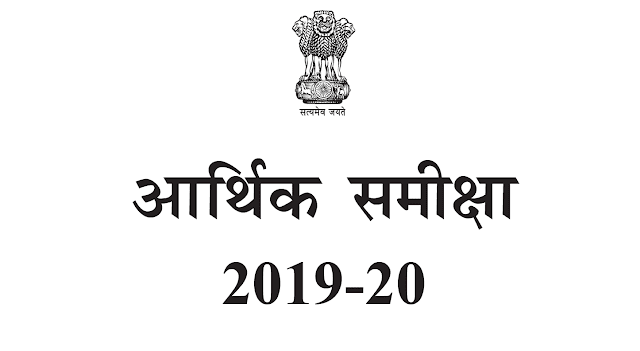 सत्यमेव जयते

आर्थिक समीक्षा

2019-20